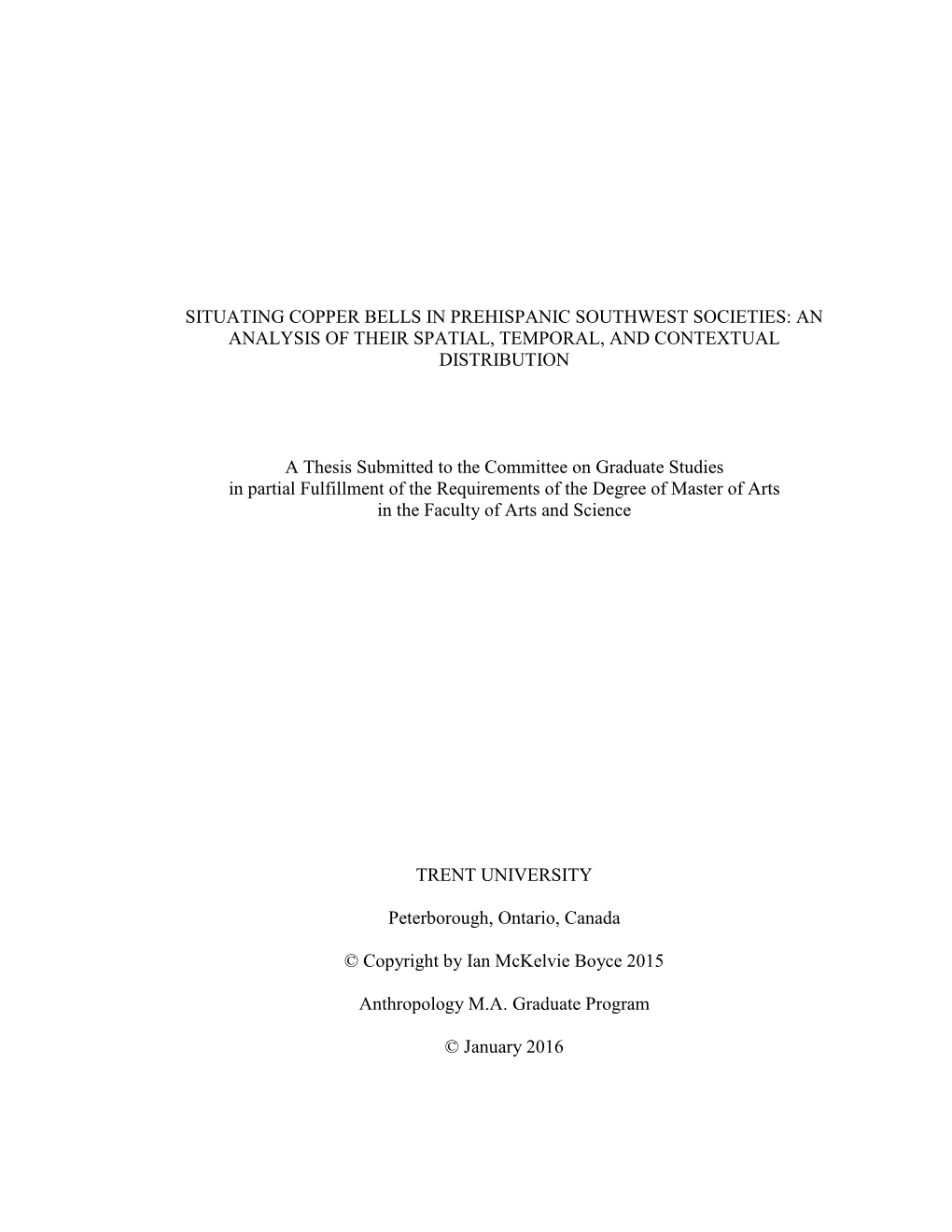 SITUATING COPPER BELLS IN PREHISPANIC SOUTHWEST SOCIETIES: AN ANALYSIS OF THEIR SPATIAL, TEMPORAL, AND CONTEXTUAL DISTRIBUTION

A Thesis Submitted to the Committee on Graduate Studies in partial Fulfillment of the Requirements of the Degree of Master of Arts in the Faculty of Arts and Science

TRENT UNIVERSITY

Peterborough, Ontario, Canada

© Copyright by Ian McKelvie Boyce 2015

Anthropology M.A. Graduate Program

© January 2016